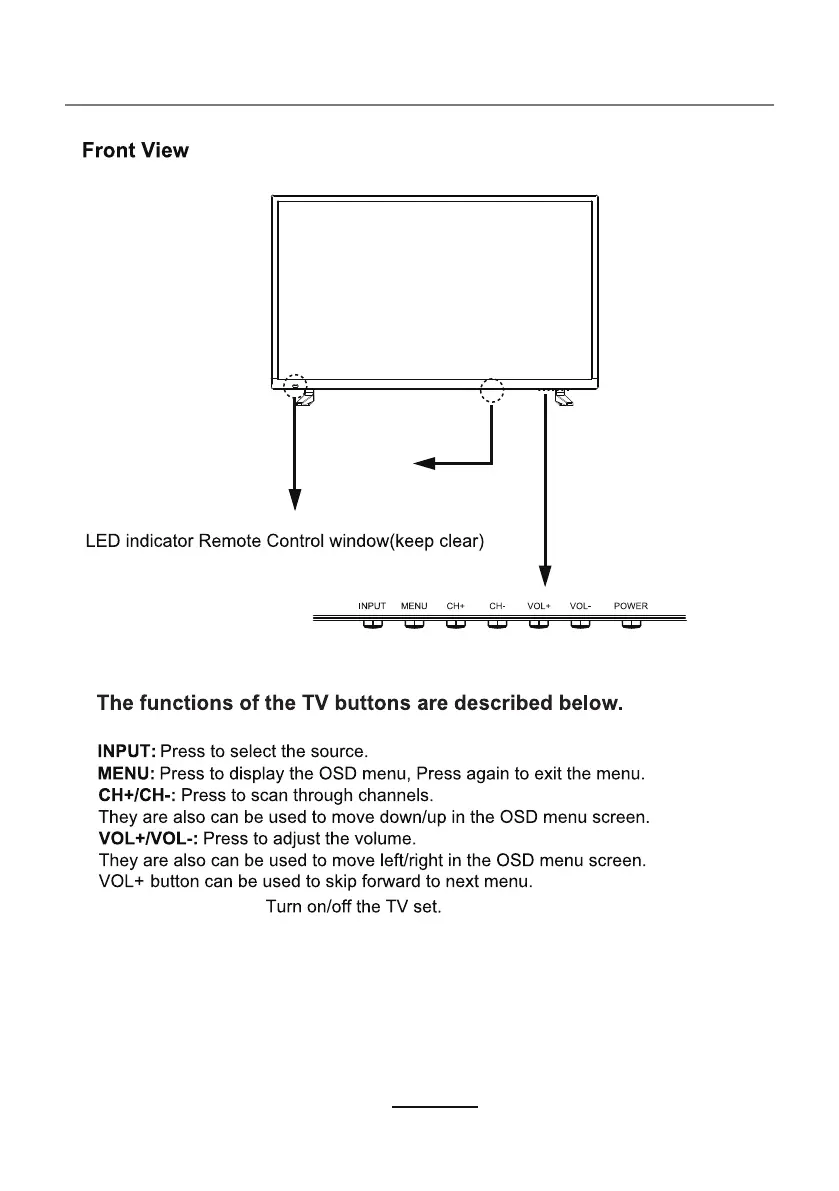 Front View

LED indicator Remote Control window(keep clear)

INPUT MENU CH+ CH- VOL+ VOL- POWER

The functions of the TV buttons are described below.

INPUT: Press to select the source.
MENU: Press to display the OSD menu, Press again to exit the menu.
CH+/CH-: Press to scan through channels.
They are also can be used to move down/up in the OSD menu screen.
VOL+/VOL-: Press to adjust the volume.
They are also can be used to move left/right in the OSD menu screen.
VOL+ button can be used to skip forward to next menu.
Turn on/off the TV set.